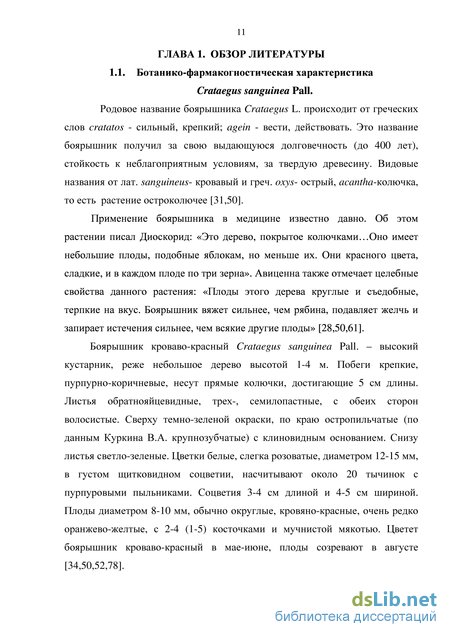 11

ГЛАВА 1. ОБЗОР ЛИТЕРАТУРЫ

1.1. Ботанико-фармакогностическая характеристика Crataegus sanguinea Pall.

Родовое название боярышника Crataegus L. происходит от греческих слов cratatos - сильный, крепкий; agein - вести, действовать. Это название боярышник получил за свою выдающуюся долговечность (до 400 лет), стойкость к неблагоприятным условиям, за твердую древесину. Видовые названия от лат. sanguineus- кровавый и греч. oxys- острый, acantha-колючка, то есть растение остроколючее [31,50].

Применение боярышника в медицине известно давно. Об этом растении писал Диоскорид: «Это дерево, покрытое колючками…Оно имеет небольшие плоды, подобные яблокам, но меньше их. Они красного цвета, сладкие, и в каждом плоде по три зерна». Авиценна также отмечает целебные свойства данного растения: «Плоды этого дерева круглые и съедобные, терпкие на вкус. Боярышник вяжет сильнее, чем рябина, подавляет желчь и запирает истечения сильнее, чем всякие другие плоды» [28,50,61].

Боярышник кроваво-красный Crataegus sanguinea Pall. – высокий кустарник, реже небольшое дерево высотой 1-4 м. Побеги крепкие, пурпурно-коричневые, несут прямые колючки, достигающие 5 см длины. Листья обратнояйцевидные, трех-, семилопастные, с обеих сторон волосистые. Сверху темно-зеленой окраски, по краю остропильчатые (по данным Куркина В.А. крупнозубчатые) с клиновидным основанием. Снизу листья светло-зеленые. Цветки белые, слегка розоватые, диаметром 12-15 мм, в густом щитковидном соцветии, насчитывают около 20 тычинок с пурпуровыми пыльниками. Соцветия 3-4 см длиной и 4-5 см шириной. Плоды диаметром 8-10 мм, обычно округлые, кровяно-красные, очень редко оранжево-желтые, с 2-4 (1-5) косточками и мучнистой мякотью. Цветет боярышник кроваво-красный в мае-июне, плоды созревают в августе [34,50,52,78].

dsLib.net
библиотека диссертаций